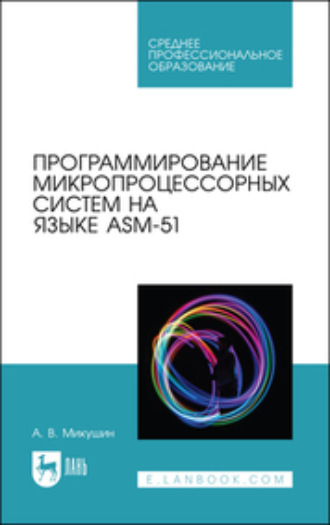 СРЕДНЕЕ ПРОФЕССИОНАЛЬНОЕ ОБРАЗОВАНИЕ

ПРОГРАММИРОВАНИЕ МИКРОПРОЦЕССОРНЫХ СИСТЕМ НА ЯЗЫКЕ ASM-51

А. В. Микушин

ЛАНЬ

E.LANBOOK.COM